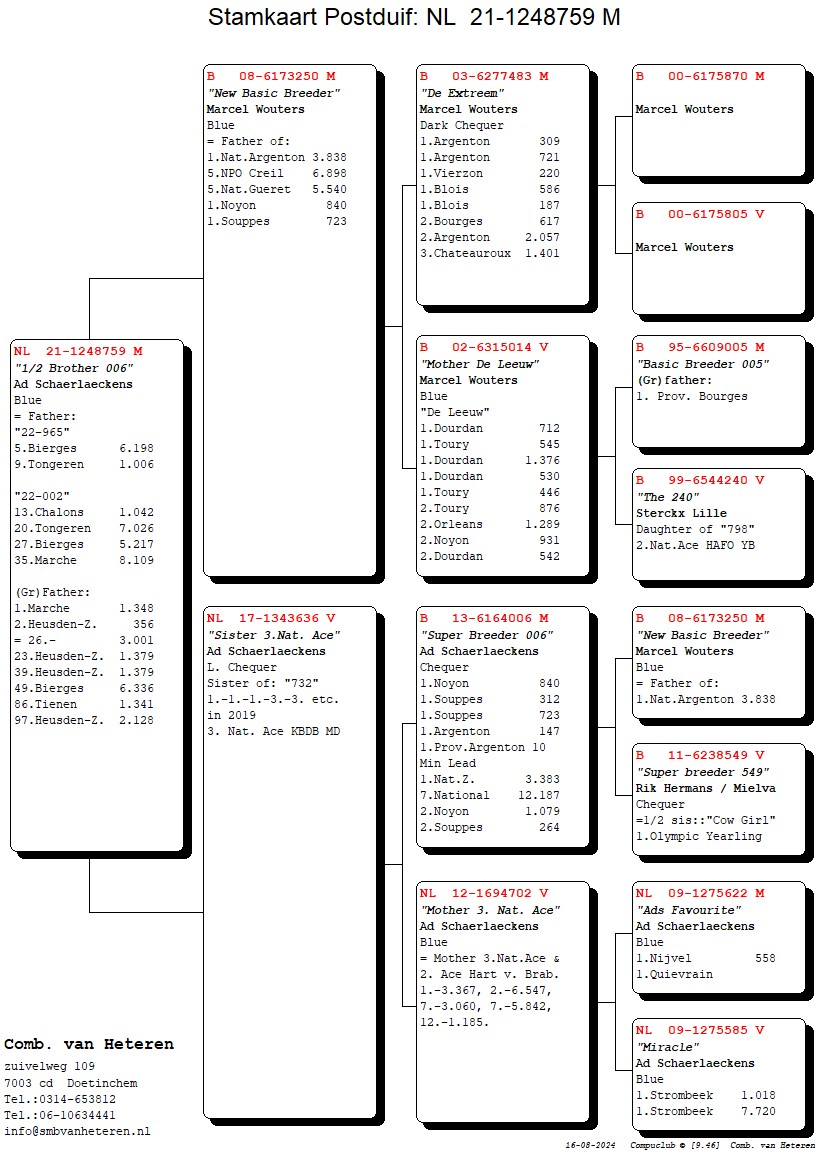 Stamkaart Postduif: NL 21-1248759 M

NL 21-1248759 M
"1/2 Brother 006"
Ad Schaerlaeckens
Blue
= Father:
"22-965"
5.Bierges 6.198
9.Tongeren 1.006

"22-002"
13.Chalons 1.042
20.Tongeren 7.026
27.Bierges 5.217
35.Marche 8.109

(Gr)Father:
1.Marche 1.348
2.Heusden-Z. 356
= 26.- 3.001
23.Heusden-Z. 1.379
39.Heusden-Z. 1.379
49.Bierges 6.336
86.Tienen 1.341
97.Heusden-Z. 2.128

B 08-6173250 M
"New Basic Breeder"
Marcel Wouters
Blue
= Father of:
1.Nat.Argenton 3.838
5.NPO Creil 6.898
5.Nat.Gueret 5.540
1.Noyon 840
1.Souppes 723

NL 17-1343636 V
"Sister 3.Nat. Ace"
Ad Schaerlaeckens
L. Chequer
Sister of: "732"
1.-1.-1.-3.-3. etc.
in 2019
3. Nat. Ace KBDB MD

B 03-6277483 M
"De Extreem"
Marcel Wouters
Dark Chequer
1.Argenton 309
1.Argenton 721
1.Vierzon 220
1.Blois 586
1.Blois 187
2.Bourges 617
2.Argenton 2.057
3.Chateauroux 1.401

B 02-6315014 V
"Mother De Leeuw"
Marcel Wouters
Blue
"De Leeuw"
1.Dourdan 712
1.Toury 545
1.Dourdan 1.376
1.Dourdan 530
1.Toury 446
2.Toury 876
2.Orleans 1.289
2.Noyon 931
2.Dourdan 542

B 13-6164006 M
"Super Breeder 006"
Ad Schaerlaeckens
Chequer
1.Noyon 840
1.Souppes 312
1.Souppes 723
1.Argenton 147
1.Prov.Argenton 10
Min Lead
1.Nat.Z. 3.383
7.National 12.187
2.Noyon 1.079
2.Souppes 264

NL 12-1694702 V
"Mother 3. Nat. Ace"
Ad Schaerlaeckens
Blue
= Mother 3.Nat.Ace &
2. Ace Hart v. Brab.
1.-3.367, 2.-6.547,
7.-3.060, 7.-5.842,
12.-1.185.

B 00-6175870 M
Marcel Wouters

B 00-6175805 V
Marcel Wouters

B 95-6609005 M
"Basic Breeder 005"
(Gr)father:
1. Prov. Bourges

B 99-6544240 V
"The 240"
Sterckx Lille
Daughter of "798"
2.Nat.Ace HAFO YB

B 08-6173250 M
"New Basic Breeder"
Marcel Wouters
Blue
= Father of:
1.Nat.Argenton 3.838

B 11-6238549 V
"Super breeder 549"
Rik Hermans / Mielva
Chequer
=1/2 sis::"Cow Girl"
1.Olympic Yearling

NL 09-1275622 M
"Ads Favourite"
Ad Schaerlaeckens
Blue
1.Nijvel 558
1.Quievrain

NL 09-1275585 V
"Miracle"
Ad Schaerlaeckens
Blue
1.Strombeek 1.018
1.Strombeek 7.720

Comb. van Heteren
zuivelweg 109
7003 cd Doetinchem
Tel.:0314-653812
Tel.:06-10634441
info@smbvanheteren.nl

16-08-2024 Compuclub © [9.46] Comb. van Heteren